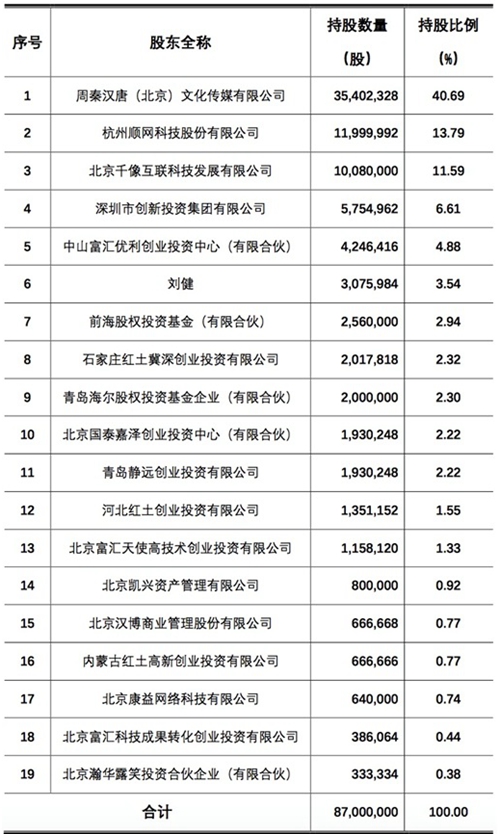 | 序号 | 股东全称 | 持股数量（股） | 持股比例（%） |
|---|---|---|---|
| 1 | 周秦汉唐（北京）文化传媒有限公司 | 35,402,328 | 40.69 |
| 2 | 杭州顺网科技股份有限公司 | 11,999,992 | 13.79 |
| 3 | 北京千像互联科技发展有限公司 | 10,080,000 | 11.59 |
| 4 | 深圳市创新投资集团有限公司 | 5,754,962 | 6.61 |
| 5 | 中山富汇优利创业投资中心（有限合伙） | 4,246,416 | 4.88 |
| 6 | 刘健 | 3,075,984 | 3.54 |
| 7 | 前海股权投资基金（有限合伙） | 2,560,000 | 2.94 |
| 8 | 石家庄红土冀深创业投资有限公司 | 2,017,818 | 2.32 |
| 9 | 青岛海尔股权投资基金企业（有限合伙） | 2,000,000 | 2.30 |
| 10 | 北京国泰嘉泽创业投资中心（有限合伙） | 1,930,248 | 2.22 |
| 11 | 青岛静远创业投资有限公司 | 1,930,248 | 2.22 |
| 12 | 河北红土创业投资有限公司 | 1,351,152 | 1.55 |
| 13 | 北京富汇天使高技术创业投资有限公司 | 1,158,120 | 1.33 |
| 14 | 北京凯兴资产管理有限公司 | 800,000 | 0.92 |
| 15 | 北京汉博商业管理股份有限公司 | 666,668 | 0.77 |
| 16 | 内蒙古红土高新创业投资有限公司 | 666,666 | 0.77 |
| 17 | 北京康益网络科技有限公司 | 640,000 | 0.74 |
| 18 | 北京富汇科技成果转化创业投资有限公司 | 386,064 | 0.44 |
| 19 | 北京瀚华露笑投资合伙企业（有限合伙） | 333,334 | 0.38 |
| 合计 | | 87,000,000 | 100.00 |